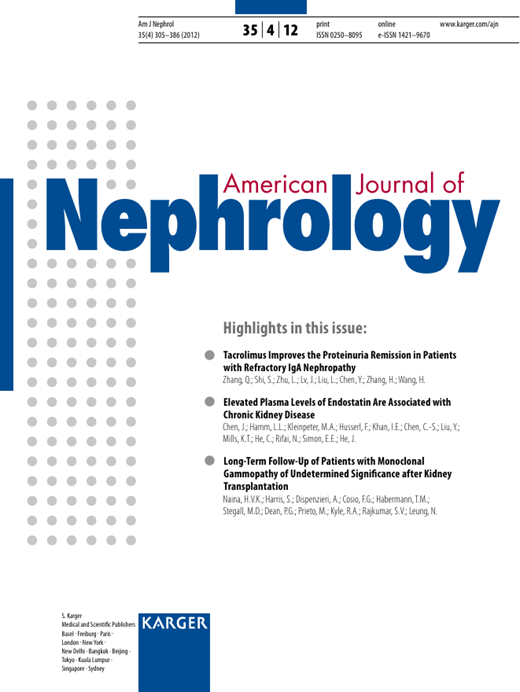 Am J Nephrol
35(4) 305–386 (2012)

35 | 4 | 12

print
ISSN 0250–8095

online
e-ISSN 1421–9670

www.karger.com/ajn

American Journal of
Nephrology

Highlights in this issue:

Tacrolimus Improves the Proteinuria Remission in Patients with Refractory IgA Nephropathy
Zhang, Q.; Shi, S.; Zhu, L.; Lv, J.; Liu, L.; Chen, Y.; Zhang, H.; Wang, H.

Elevated Plasma Levels of Endostatin Are Associated with Chronic Kidney Disease
Chen, J.; Hamm, L.L.; Kleinpeter, M.A.; Husserl, F.; Khan, I.E.; Chen, C.-S.; Liu, Y.; Mills, K.T.; He, C.; Rifai, N.; Simon, E.E.; He, J.

Long-Term Follow-Up of Patients with Monoclonal Gammopathy of Undetermined Significance after Kidney Transplantation
Naina, H.V.K.; Harris, S.; Dispenzieri, A.; Cosio, F.G.; Habermann, T.M.; Stegall, M.D.; Dean, P.G.; Prieto, M.; Kyle, R.A.; Rajkumar, S.V.; Leung, N.

S. Karger
Medical and Scientific Publishers
Basel · Freiburg · Paris · London · New York · New Delhi · Bangkok · Beijing · Tokyo · Kuala Lumpur · Singapore · Sydney

KARGER